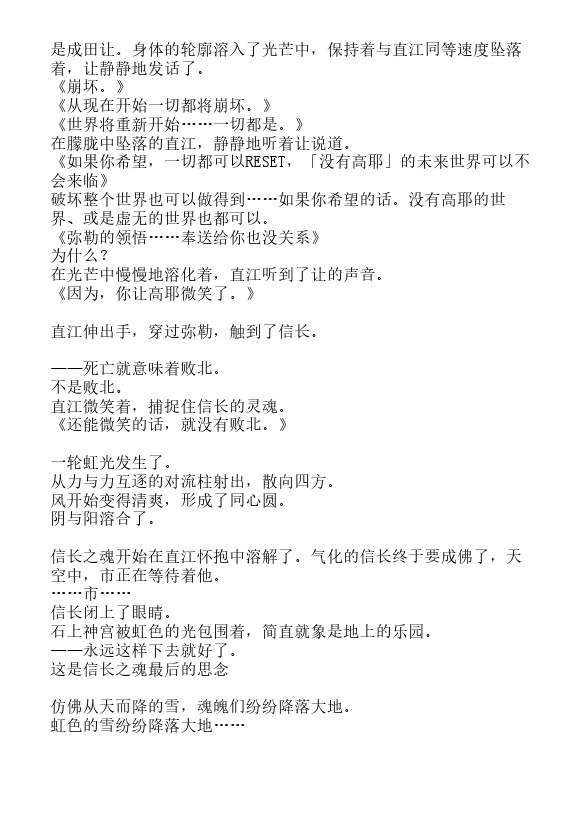 是成田让。身体的轮廓溶入了光芒中，保持着与直江同等速度坠落着，让静静地发话了。
《崩坏。》
《从现在开始一切都将崩坏。》
《世界将重新开始……一切都是。》
在朦胧中坠落的直江，静静地听着让说道。
《如果你希望，一切都可以RESET，「没有高耶」的未来世界可以不会来临》
破坏整个世界也可以做得到……如果你希望的话。没有高耶的世界、或是虚无的世界也都可以。
《弥勒的领悟……奉送给你也没关系》
为什么？
在光芒中慢慢地溶化着，直江听到了让的声音。
《因为，你让高耶微笑了。》

直江伸出手，穿过弥勒，触到了信长。

——死亡就意味着败北。
不是败北。
直江微笑着，捕捉住信长的灵魂。
《还能微笑的话，就没有败北。》

一轮虹光发生了。
从力与力互逐的对流柱射出，散向四方。
风开始变得清爽，形成了同心圆。
阴与阳溶合了。

信长之魂开始在直江怀抱中溶解了。气化的信长终于要成佛了，天空中，市正在等待着他。
……市……
信长闭上了眼睛。
石上神宫被虹色的光包围着，简直就象是地上的乐园。
——永远这样下去就好了。
这是信长之魂最后的思念

仿佛从天而降的雪，魂魄们纷纷降落大地。
虹色的雪纷纷降落大地……